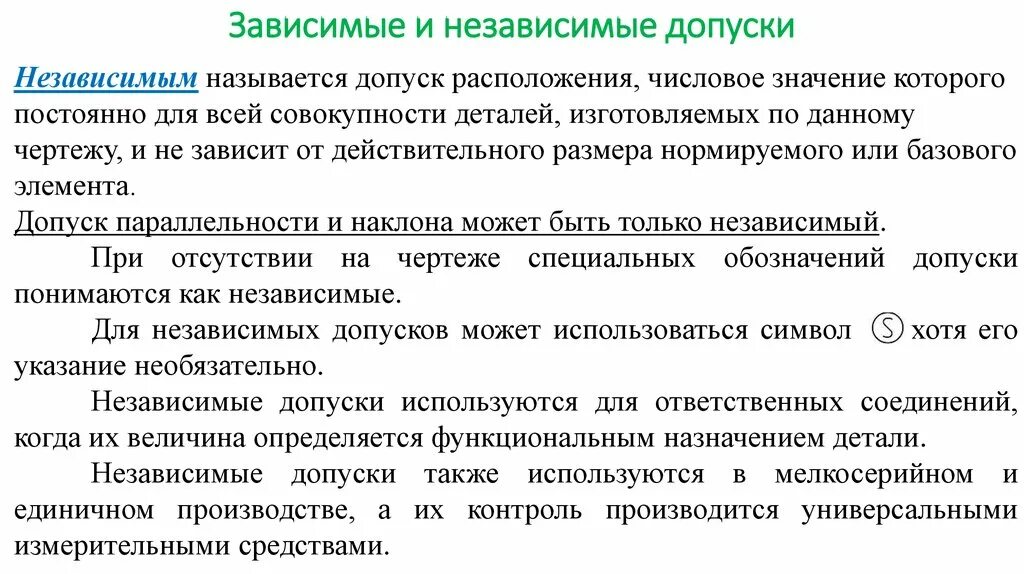 Зависимые и независимые допуски

Независимым называется допуск расположения, числовое значение которого постоянно для всей совокупности деталей, изготовляемых по данному чертежу, и не зависит от действительного размера нормируемого или базового элемента.

Допуск параллельности и наклона может быть только независимый.

При отсутствии на чертеже специальных обозначений допуски понимаются как независимые.

Для независимых допусков может использоваться символ Ⓢ хотя его указание необязательно.

Независимые допуски используются для ответственных соединений, когда их величина определяется функциональным назначением детали.

Независимые допуски также используются в мелкосерийном и единичном производстве, а их контроль производится универсальными измерительными средствами.